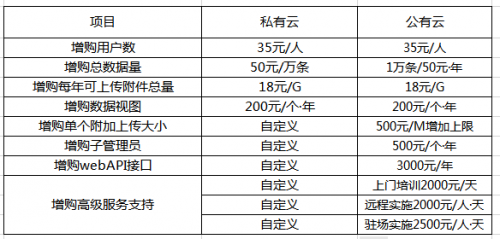 | 项目 | 私有云 | 公有云 |
|---|---|---|
| 增购用户数 | 35元/人 | 35元/人 |
| 增购总数据量 | 50元/万条 | 1万条/50元·年 |
| 增购每年可上传附件总量 | 18元/G | 18元/G |
| 增购数据视图 | 200元/个·年 | 200元/个·年 |
| 增购单个附加上传大小 | 自定义 | 500元/M增加上限 |
| 增购子管理员 | 自定义 | 500元/个·年 |
| 增购webAPI接口 | 自定义 | 3000元/年 |
| 增购高级服务支持 | 自定义 | 上门培训2000元/天 |
| | 自定义 | 远程实施2000元/人·天 |
| | 自定义 | 驻场实施2500元/人·天 |